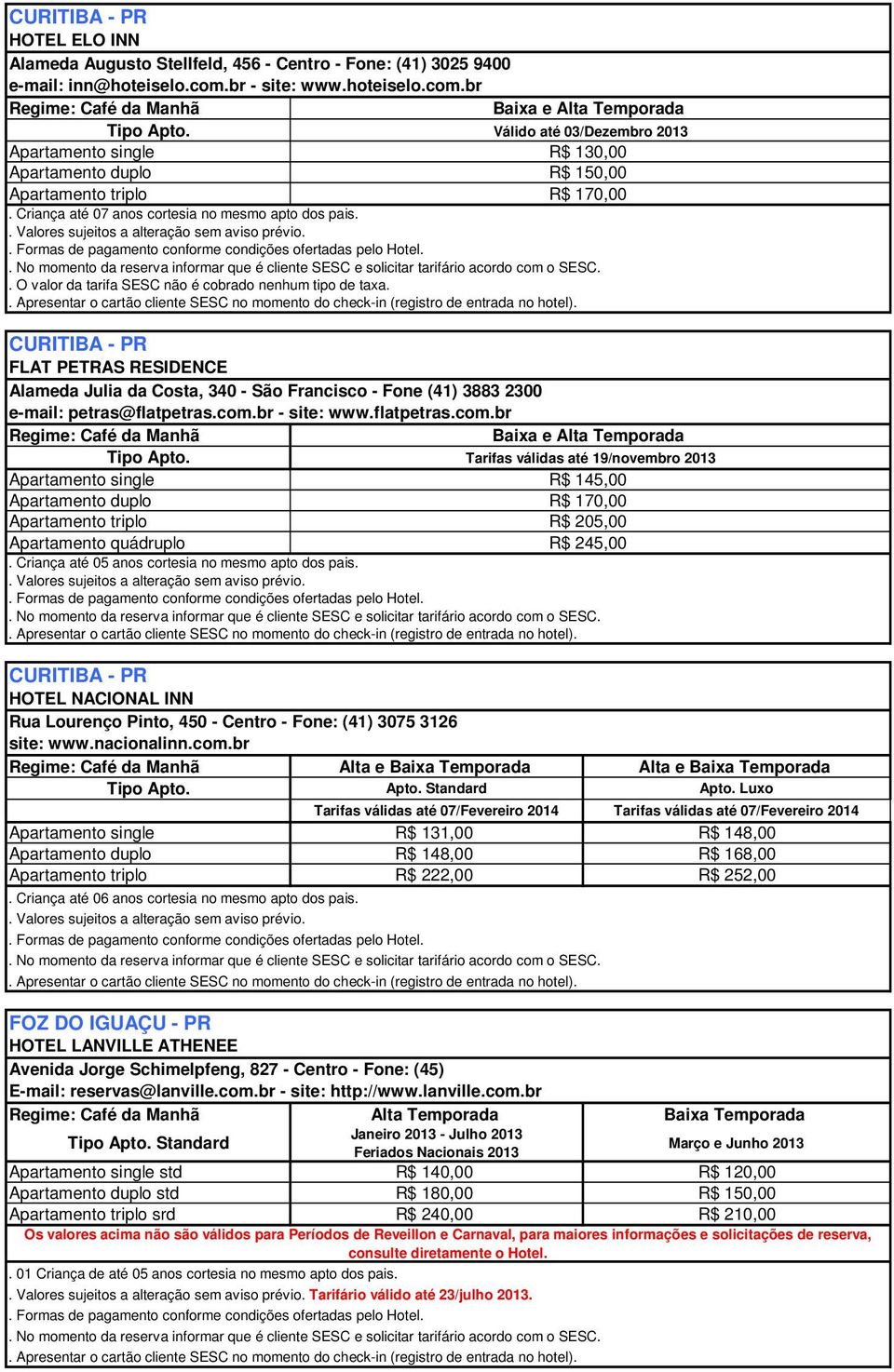 CURITIBA - PR
HOTEL ELO INN
Alameda Augusto Stellfeld, 456 - Centro - Fone: (41) 3025 9400
e-mail: inn@hoteiselo.com.br - site: www.hoteiselo.com.br

| Regime: Café da Manhã | Baixa e Alta Temporada |
|---|---|
| Tipo Apto. | Válido até 03/Dezembro 2013 |
| Apartamento single | R$ 130,00 |
| Apartamento duplo | R$ 150,00 |
| Apartamento triplo | R$ 170,00 |

. Criança até 07 anos cortesia no mesmo apto dos pais.
. Valores sujeitos a alteração sem aviso prévio.
. Formas de pagamento conforme condições ofertadas pelo Hotel.
. No momento da reserva informar que é cliente SESC e solicitar tarifário acordo com o SESC.
. O valor da tarifa SESC não é cobrado nenhum tipo de taxa.
. Apresentar o cartão cliente SESC no momento do check-in (registro de entrada no hotel).

CURITIBA - PR
FLAT PETRAS RESIDENCE
Alameda Julia da Costa, 340 - São Francisco - Fone (41) 3883 2300
e-mail: petras@flatpetras.com.br - site: www.flatpetras.com.br

| Regime: Café da Manhã | Baixa e Alta Temporada |
|---|---|
| Tipo Apto. | Tarifas válidas até 19/novembro 2013 |
| Apartamento single | R$ 145,00 |
| Apartamento duplo | R$ 170,00 |
| Apartamento triplo | R$ 205,00 |
| Apartamento quádruplo | R$ 245,00 |

. Criança até 05 anos cortesia no mesmo apto dos pais.
. Valores sujeitos a alteração sem aviso prévio.
. Formas de pagamento conforme condições ofertadas pelo Hotel.
. No momento da reserva informar que é cliente SESC e solicitar tarifário acordo com o SESC.
. Apresentar o cartão cliente SESC no momento do check-in (registro de entrada no hotel).

CURITIBA - PR
HOTEL NACIONAL INN
Rua Lourenço Pinto, 450 - Centro - Fone: (41) 3075 3126
site: www.nacionalinn.com.br

| Regime: Café da Manhã | Alta e Baixa Temporada | Alta e Baixa Temporada |
|---|---|---|
| Tipo Apto. | Apto. Standard | Apto. Luxo |
| | Tarifas válidas até 07/Fevereiro 2014 | Tarifas válidas até 07/Fevereiro 2014 |
| Apartamento single | R$ 131,00 | R$ 148,00 |
| Apartamento duplo | R$ 148,00 | R$ 168,00 |
| Apartamento triplo | R$ 222,00 | R$ 252,00 |

. Criança até 06 anos cortesia no mesmo apto dos pais.
. Valores sujeitos a alteração sem aviso prévio.
. Formas de pagamento conforme condições ofertadas pelo Hotel.
. No momento da reserva informar que é cliente SESC e solicitar tarifário acordo com o SESC.
. Apresentar o cartão cliente SESC no momento do check-in (registro de entrada no hotel).

FOZ DO IGUAÇU - PR
HOTEL LANVILLE ATHENEE
Avenida Jorge Schimelpfeng, 827 - Centro - Fone: (45)
E-mail: reservas@lanville.com.br - site: http://www.lanville.com.br

| Regime: Café da Manhã | Alta Temporada | Baixa Temporada |
|---|---|---|
| Tipo Apto. Standard | Janeiro 2013 - Julho 2013 Feriados Nacionais 2013 | Março e Junho 2013 |
| Apartamento single std | R$ 140,00 | R$ 120,00 |
| Apartamento duplo std | R$ 180,00 | R$ 150,00 |
| Apartamento triplo srd | R$ 240,00 | R$ 210,00 |

Os valores acima não são válidos para Períodos de Reveillon e Carnaval, para maiores informações e solicitações de reserva, consulte diretamente o Hotel.
. 01 Criança de até 05 anos cortesia no mesmo apto dos pais.
. Valores sujeitos a alteração sem aviso prévio. Tarifário válido até 23/julho 2013.
. Formas de pagamento conforme condições ofertadas pelo Hotel.
. No momento da reserva informar que é cliente SESC e solicitar tarifário acordo com o SESC.
. Apresentar o cartão cliente SESC no momento do check-in (registro de entrada no hotel).